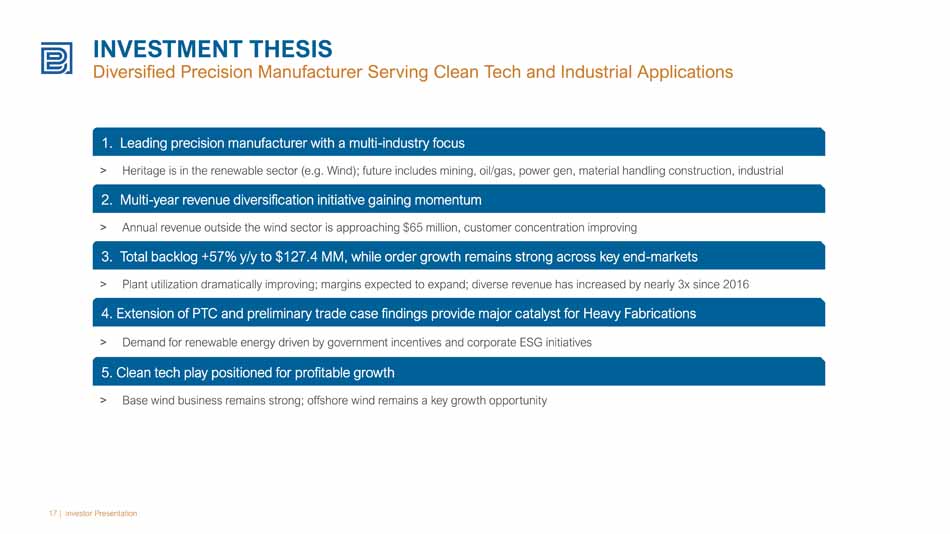 INVESTMENT THESIS
Diversified Precision Manufacturer Serving Clean Tech and Industrial Applications

1. Leading precision manufacturer with a multi-industry focus

> Heritage is in the renewable sector (e.g. Wind); future includes mining, oil/gas, power gen, material handling construction, industrial

2. Multi-year revenue diversification initiative gaining momentum

> Annual revenue outside the wind sector is approaching $65 million, customer concentration improving

3. Total backlog +57% y/y to $127.4 MM, while order growth remains strong across key end-markets

> Plant utilization dramatically improving; margins expected to expand; diverse revenue has increased by nearly 3x since 2016

4. Extension of PTC and preliminary trade case findings provide major catalyst for Heavy Fabrications

> Demand for renewable energy driven by government incentives and corporate ESG initiatives

5. Clean tech play positioned for profitable growth

> Base wind business remains strong; offshore wind remains a key growth opportunity

17 | Investor Presentation